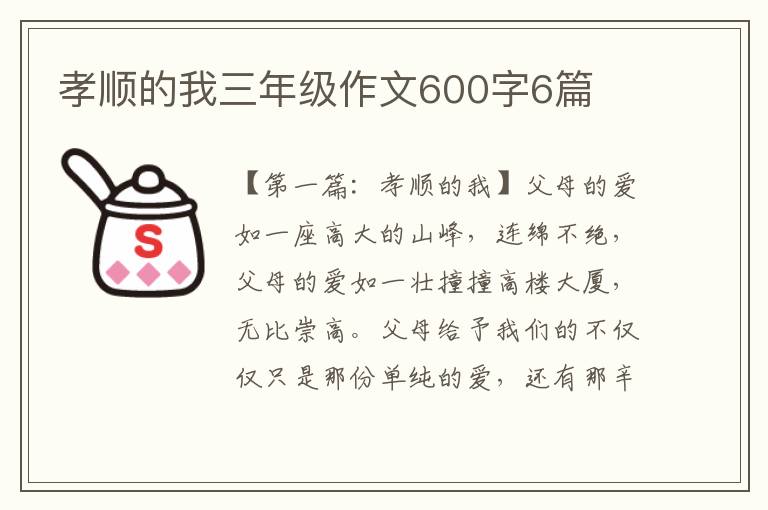 孝顺的我三年级作文600字6篇

S

【第一篇：孝顺的我】父母的爱如一座高大的山峰，连绵不绝，父母的爱如一壮撞撞高楼大厦，无比崇高。父母给予我们的不仅仅只是那份单纯的爱，还有那辛